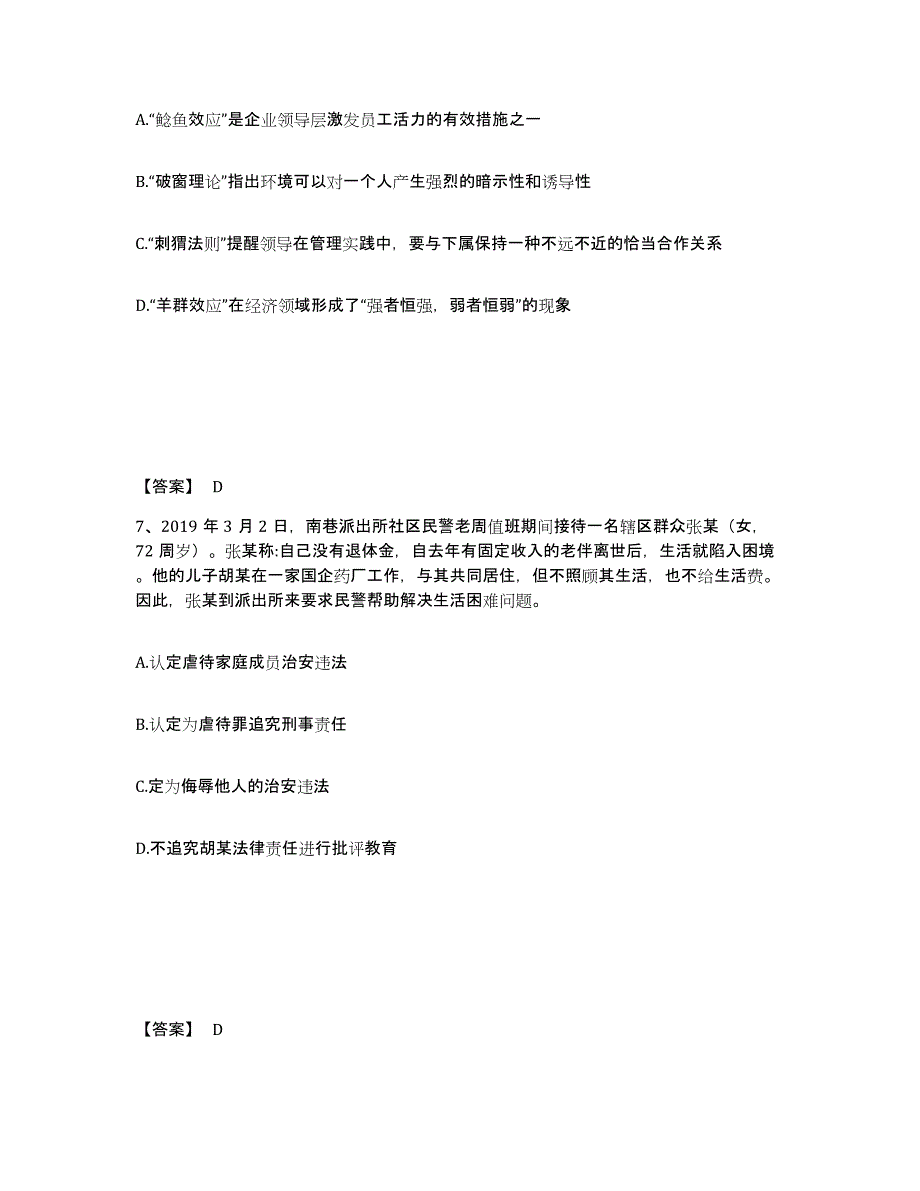 A.“鲶鱼效应”是企业领导层激发员工活力的有效措施之一

B.“破窗理论”指出环境可以对一个人产生强烈的暗示性和诱导性

C.“刺猬法则”提醒领导在管理实践中，要与下属保持一种不远不近的恰当合作关系

D.“羊群效应”在经济领域形成了“强者恒强，弱者恒弱”的现象

【答案】 D

7、2019 年 3 月 2 日，南巷派出所社区民警老周值班期间接待一名辖区群众张某（女，72 周岁）。张某称:自己没有退休金，自去年有固定收入的老伴离世后，生活就陷入困境。他的儿子胡某在一家国企药厂工作，与其共同居住，但不照顾其生活，也不给生活费。因此，张某到派出所来要求民警帮助解决生活困难问题。

A.认定虐待家庭成员治安违法

B.认定为虐待罪追究刑事责任

C.定为侮辱他人的治安违法

D.不追究胡某法律责任进行批评教育

【答案】 D